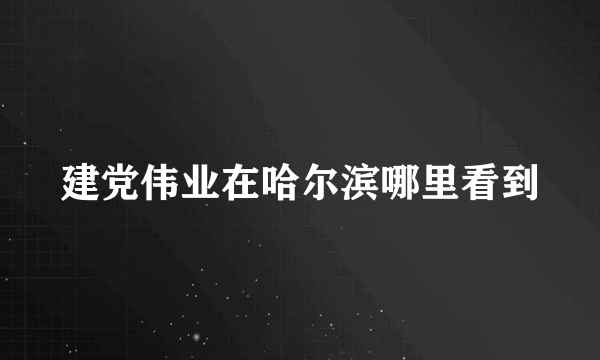 建党伟业在哈尔滨哪里看到